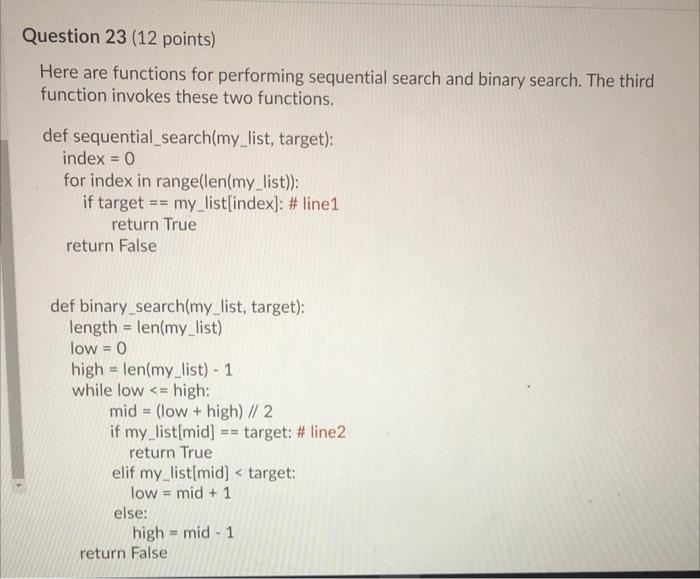 Question 23 (12 points)

Here are functions for performing sequential search and binary search. The third function invokes these two functions.

def sequential_search(my_list, target):
    index = 0
    for index in range(len(my_list)):
        if target == my_list[index]: # line1
            return True
    return False

def binary_search(my_list, target):
    length = len(my_list)
    low = 0
    high = len(my_list) - 1
    while low <= high:
        mid = (low + high) // 2
        if my_list[mid] == target: # line2
            return True
        elif my_list[mid] < target:
            low = mid + 1
        else:
            high = mid - 1
    return False